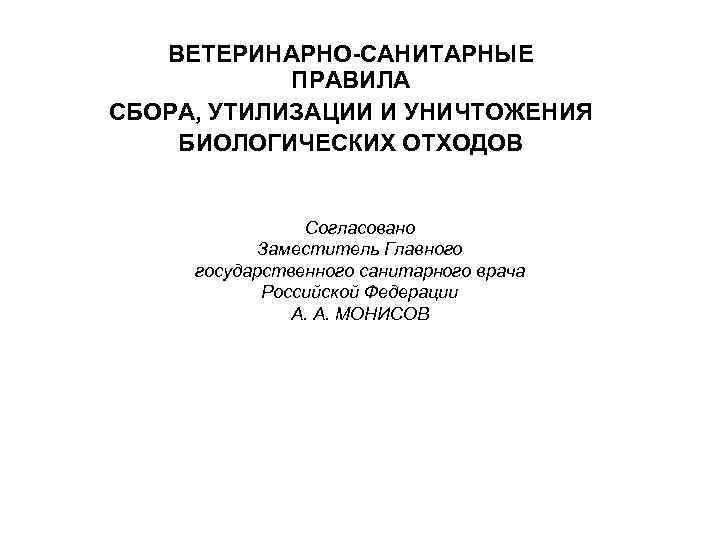 ВЕТЕРИНАРНО-САНИТАРНЫЕ
ПРАВИЛА
СБОРА, УТИЛИЗАЦИИ И УНИЧТОЖЕНИЯ
БИОЛОГИЧЕСКИХ ОТХОДОВ

Согласовано
Заместитель Главного
государственного санитарного врача
Российской Федерации
А. А. МОНИСОВ